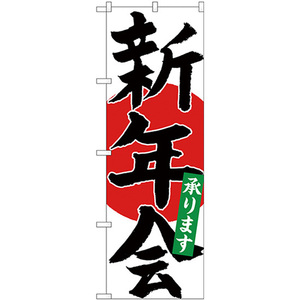 新年会

承ります